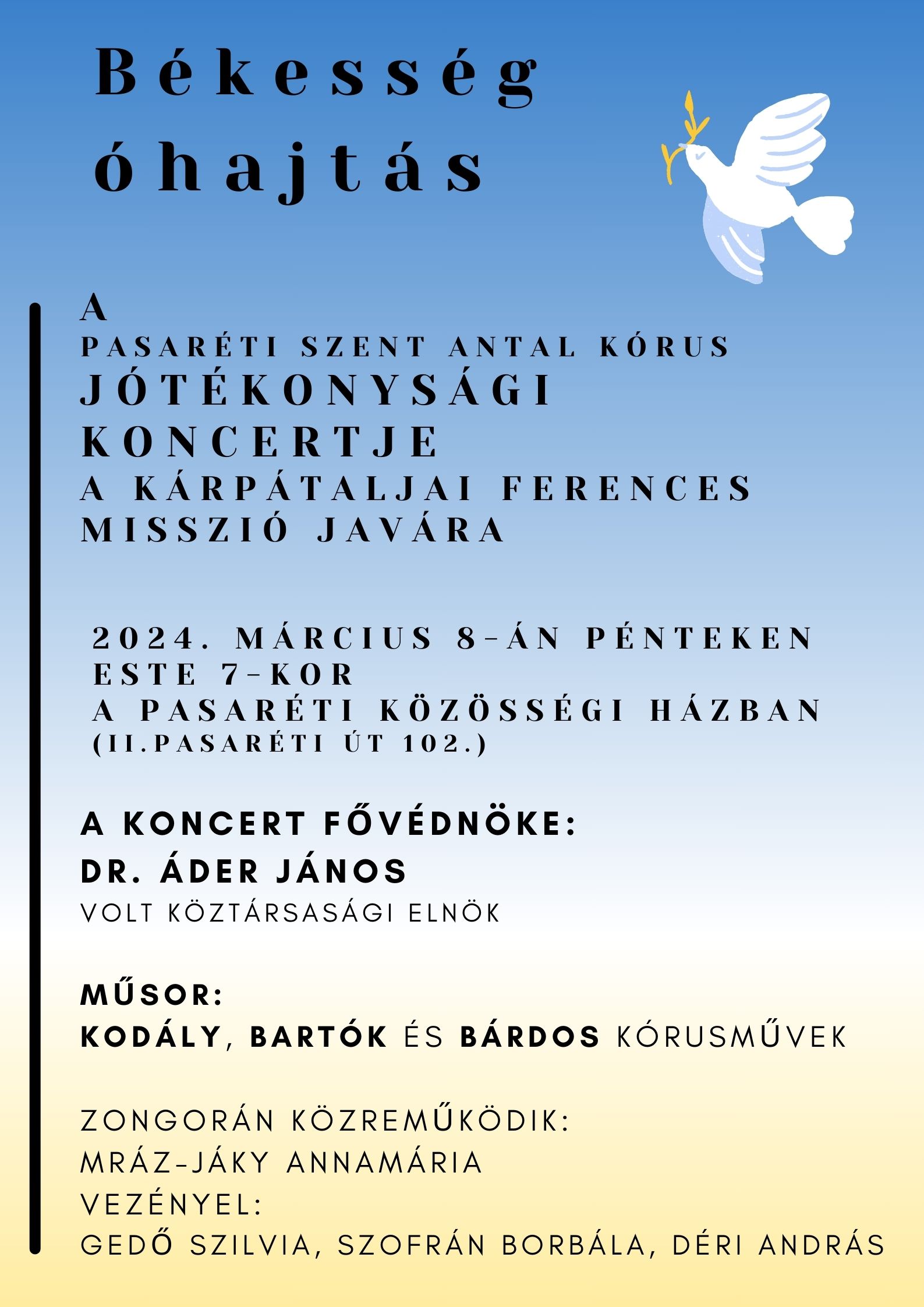 Békesség óhajtás

A
PASARÉTI SZENT ANTAL KÓRUS
JÓTÉKONYSÁGI KONCERTJE
A KÁRPÁTALJAI FERENCES MISSZIÓ JAVÁRA

2024. MÁRCIUS 8-ÁN PÉNTEKEN ESTE 7-KOR
A PASARÉTI KÖZÖSSÉGI HÁZBAN
(II.PASARÉTI ÚT 102.)

A KONCERT FŐVÉDNÖKE:
DR. ÁDER JÁNOS
VOLT KÖZTÁRSASÁGI ELNÖK

MŰSOR:
KODÁLY, BARTÓK ÉS BÁRDOS KÓRUSMŰVEK

ZONGORÁN KÖZREMŰKÖDIK:
MRÁZ-JÁKY ANNAMÁRIA
VEZÉNYEL:
GEDŐ SZILVIA, SZOFRÁN BORBÁLA, DÉRI ANDRÁS